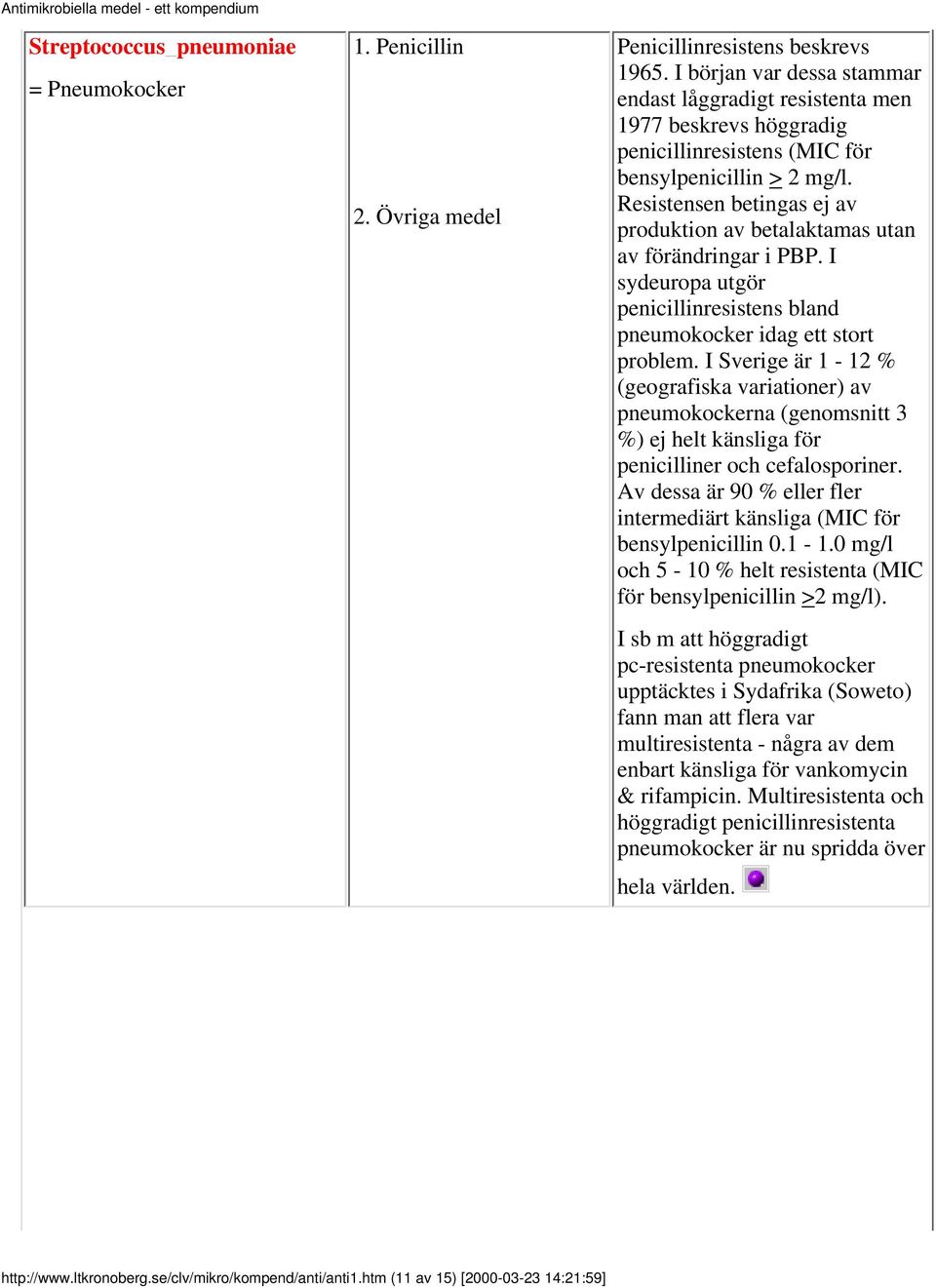 Antimikrobiella medel - ett kompendium

| Streptococcus_pneumoniae<br><br>= Pneumokocker | 1. Penicillin<br><br>2. Övriga medel | Penicillinresistens beskrevs 1965. I början var dessa stammar endast låggradigt resistenta men 1977 beskrevs höggradig penicillinresistens (MIC för bensylpenicillin $\geq$ 2 mg/l. Resistensen betingas ej av produktion av betalaktamas utan av förändringar i PBP. I sydeuropa utgör penicillinresistens bland pneumokocker idag ett stort problem. I Sverige är 1 - 12 % (geografiska variationer) av pneumokockerna (genomsnitt 3 %) ej helt känsliga för penicilliner och cefalosporiner. Av dessa är 90 % eller fler intermediärt känsliga (MIC för bensylpenicillin 0.1 - 1.0 mg/l och 5 - 10 % helt resistenta (MIC för bensylpenicillin $\geq$2 mg/l).<br><br>I sb m att höggradigt pc-resistenta pneumokocker upptäcktes i Sydafrika (Soweto) fann man att flera var multiresistenta - några av dem enbart känsliga för vankomycin & rifampicin. Multiresistenta och höggradigt penicillinresistenta pneumokocker är nu spridda över hela världen. |

http://www.ltkronoberg.se/clv/mikro/kompend/anti/anti1.htm (11 av 15) [2000-03-23 14:21:59]